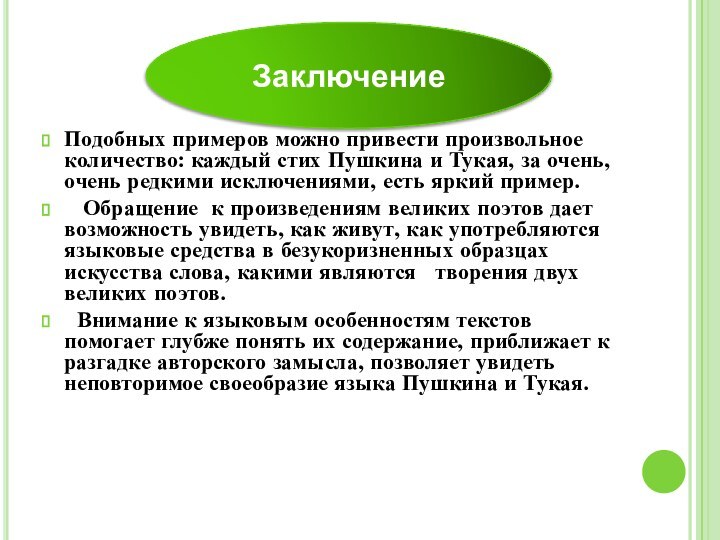 Заключение

Подобных примеров можно привести произвольное количество: каждый стих Пушкина и Тукая, за очень, очень редкими исключениями, есть яркий пример.

Обращение к произведениям великих поэтов дает возможность увидеть, как живут, как употребляются языковые средства в безукоризненных образцах искусства слова, какими являются творения двух великих поэтов.

Внимание к языковым особенностям текстов помогает глубже понять их содержание, приближает к разгадке авторского замысла, позволяет увидеть неповторимое своеобразие языка Пушкина и Тукая.